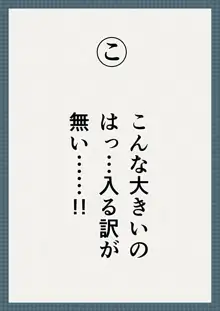 こ

こんな大きいの
はっ…入る訳が
無い……!!